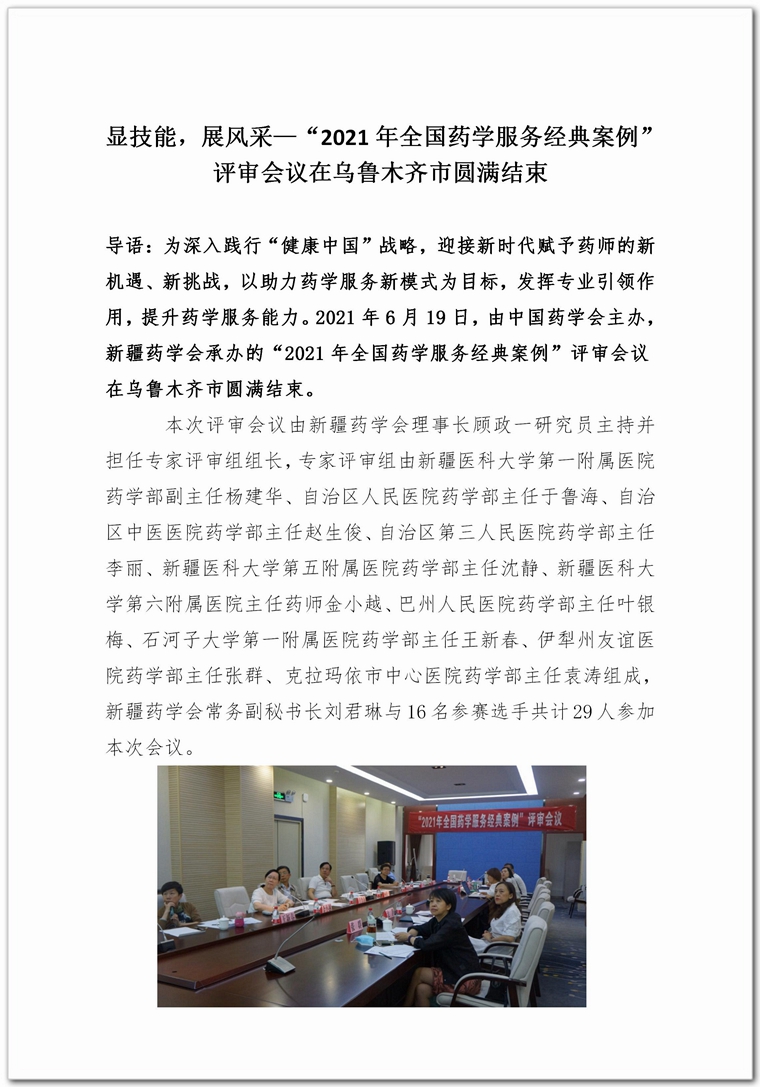 显技能，展风采—“2021 年全国药学服务经典案例”评审会议在乌鲁木齐市圆满结束

导语：为深入践行“健康中国”战略，迎接新时代赋予药师的新机遇、新挑战，以助力药学服务新模式为目标，发挥专业引领作用，提升药学服务能力。2021 年 6 月 19 日，由中国药学会主办，新疆药学会承办的“2021 年全国药学服务经典案例”评审会议在乌鲁木齐市圆满结束。

本次评审会议由新疆药学会理事长顾政一研究员主持并担任专家评审组组长，专家评审组由新疆医科大学第一附属医院药学部副主任杨建华、自治区人民医院药学部主任于鲁海、自治区中医医院药学部主任赵生俊、自治区第三人民医院药学部主任李丽、新疆医科大学第五附属医院药学部主任沈静、新疆医科大学第六附属医院主任药师金小越、巴州人民医院药学部主任叶银梅、石河子大学第一附属医院药学部主任王新春、伊犁州友谊医院药学部主任张群、克拉玛依市中心医院药学部主任袁涛组成，新疆药学会常务副秘书长刘君琳与 16 名参赛选手共计 29 人参加本次会议。

“2021年全国药学服务经典案例”评审会议